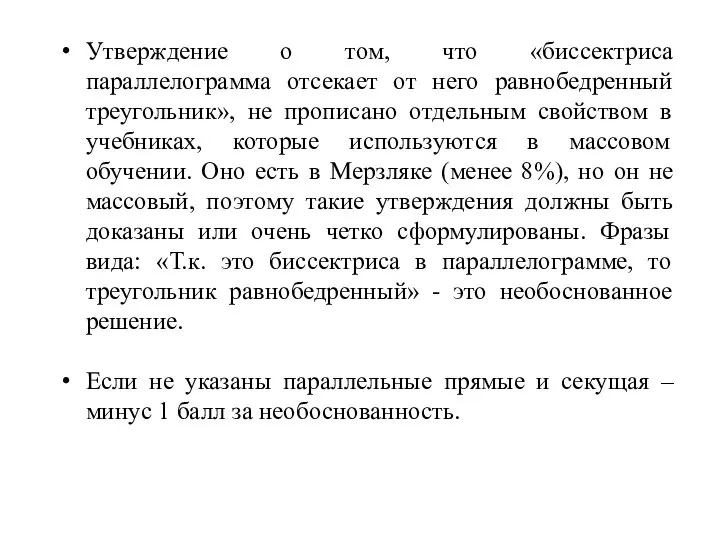 • Утверждение о том, что «биссектриса параллелограмма отсекает от него равнобедренный треугольник», не прописано отдельным свойством в учебниках, которые используются в массовом обучении. Оно есть в Мерзляке (менее 8%), но он не массовый, поэтому такие утверждения должны быть доказаны или очень четко сформулированы. Фразы вида: «Т.к. это биссектриса в параллелограмме, то треугольник равнобедренный» - это необоснованное решение.

• Если не указаны параллельные прямые и секущая – минус 1 балл за необоснованность.